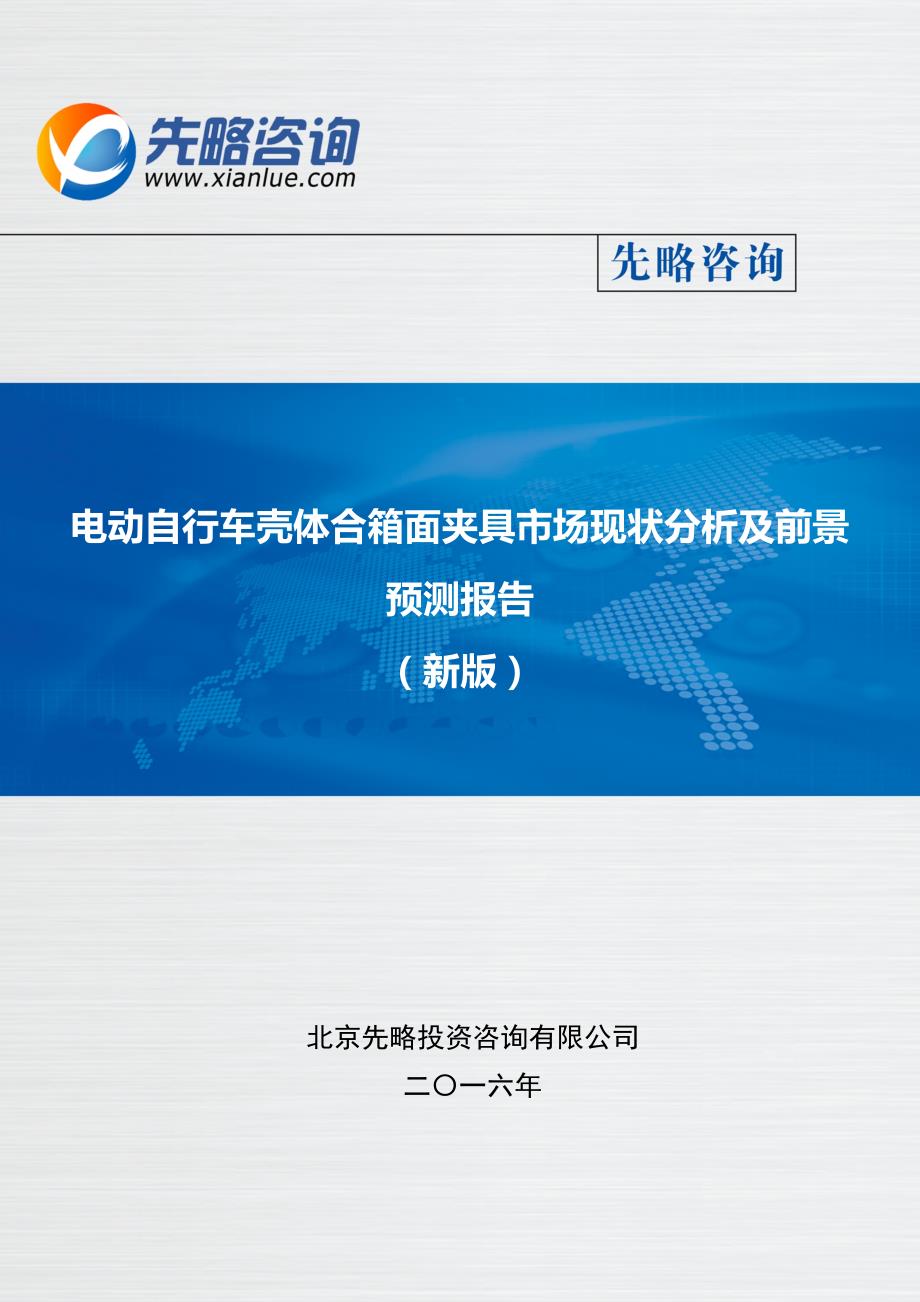 先略咨询
www.xianlue.com

先略咨询

电动自行车壳体合箱面夹具市场现状分析及前景预测报告
（新版）

北京先略投资咨询有限公司
二〇一六年